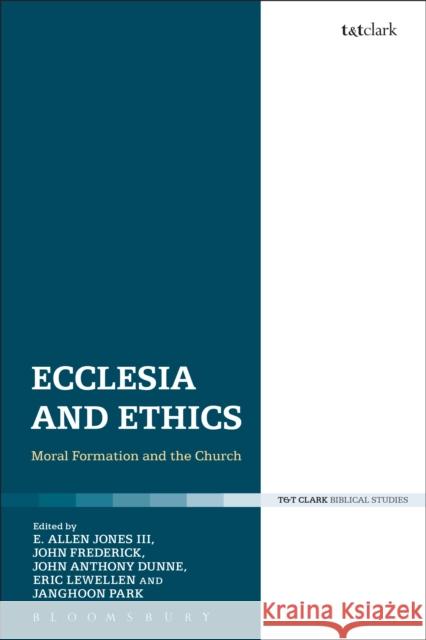 t&tclark

ECCLESIA AND ETHICS

Moral Formation and the Church

T&T CLARK BIBLICAL STUDIES

Edited by
E. ALLEN JONES III,
JOHN FREDERICK,
JOHN ANTHONY DUNNE,
ERIC LEWELLEN AND
JANGHOON PARK

BLOOMSBURY